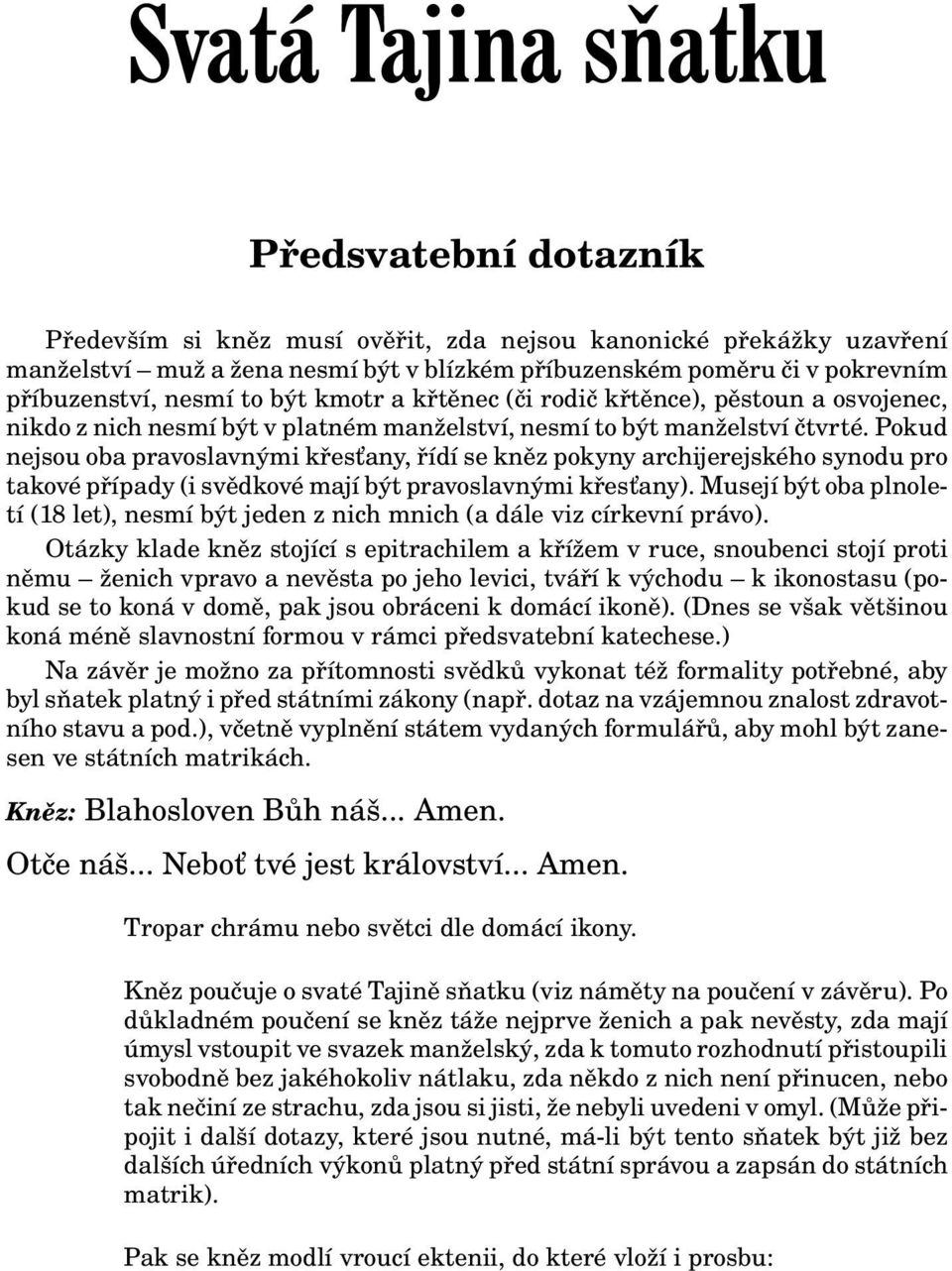 Svatá Tajina sňatku

Předsvatební dotazník

Především si kněz musí ověřit, zda nejsou kanonické překážky uzavření manželství – muž a žena nesmí být v blízkém příbuzenském poměru či v pokrevním příbuzenství, nesmí to být kmotr a křtěnec (či rodič křtěnce), pěstoun a osvojenec, nikdo z nich nesmí být v platném manželství, nesmí to být manželství čtvrté. Pokud nejsou oba pravoslavnými křesťany, řídí se kněz pokyny archijerejského synodu pro takové případy (i svědkové mají být pravoslavnými křesťany). Musejí být oba plnoletí (18 let), nesmí být jeden z nich mnich (a dále viz církevní právo).

Otázky klade kněz stojící s epitrachilem a křížem v ruce, snoubenci stojí proti němu – ženich vpravo a nevěsta po jeho levici, tváří k východu – k ikonostasu (pokud se to koná v domě, pak jsou obráceni k domácí ikoně). (Dnes se však většinou koná méně slavnostní formou v rámci předsvatební katechese.)

Na závěr je možno za přítomnosti svědků vykonat též formality potřebné, aby byl sňatek platný i před státními zákony (např. dotaz na vzájemnou znalost zdravotního stavu a pod.), včetně vyplnění státem vydaných formulářů, aby mohl být zanesen ve státních matrikách.

Kněz: Blahosloven Bůh náš... Amen.

Otče náš... Neboť tvé jest království... Amen.

Tropar chrámu nebo světci dle domácí ikony.

Kněz poučuje o svaté Tajině sňatku (viz náměty na poučení v závěru). Po důkladném poučení se kněz táže nejprve ženich a pak nevěsty, zda mají úmysl vstoupit ve svazek manželský, zda k tomuto rozhodnutí přistoupili svobodně bez jakéhokoliv nátlaku, zda někdo z nich není přinucen, nebo tak nečiní ze strachu, zda jsou si jisti, že nebyli uvedeni v omyl. (Může připojit i další dotazy, které jsou nutné, má-li být tento sňatek být již bez dalších úředních výkonů platný před státní správou a zapsán do státních matrik).

Pak se kněz modlí vroucí ektenii, do které vloží i prosbu: